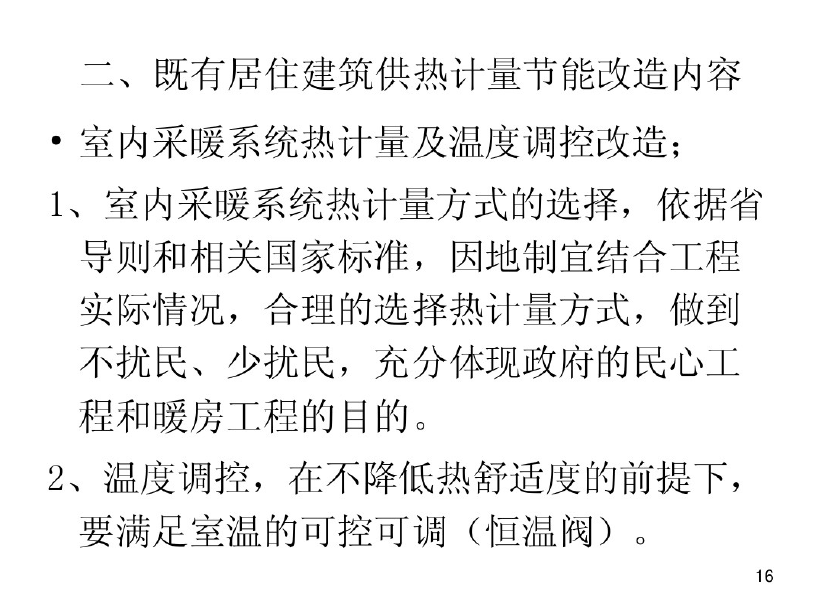 二、既有居住建筑供热计量节能改造内容

• 室内采暖系统热计量及温度调控改造;

1、室内采暖系统热计量方式的选择，依据省导则和相关国家标准，因地制宜结合工程实际情况，合理的选择热计量方式，做到不扰民、少扰民，充分体现政府的民心工程和暖房工程的目的。

2、温度调控，在不降低热舒适度的前提下，要满足室温的可控可调（恒温阀）。

16